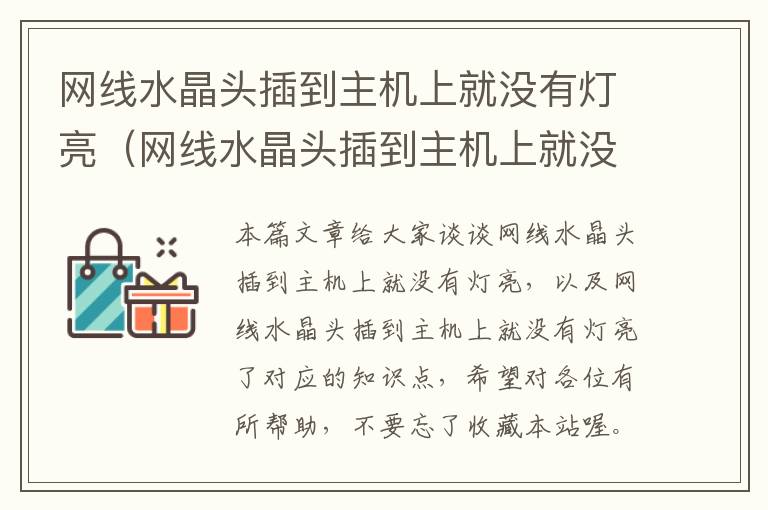 网线水晶头插到主机上就没有灯亮（网线水晶头插到主机上就没

本篇文章给大家谈谈网线水晶头插到主机上就没有灯亮，以及网线水晶头插到主机上就没有灯亮了对应的知识点，希望对各位有所帮助，不要忘了收藏本站喔。